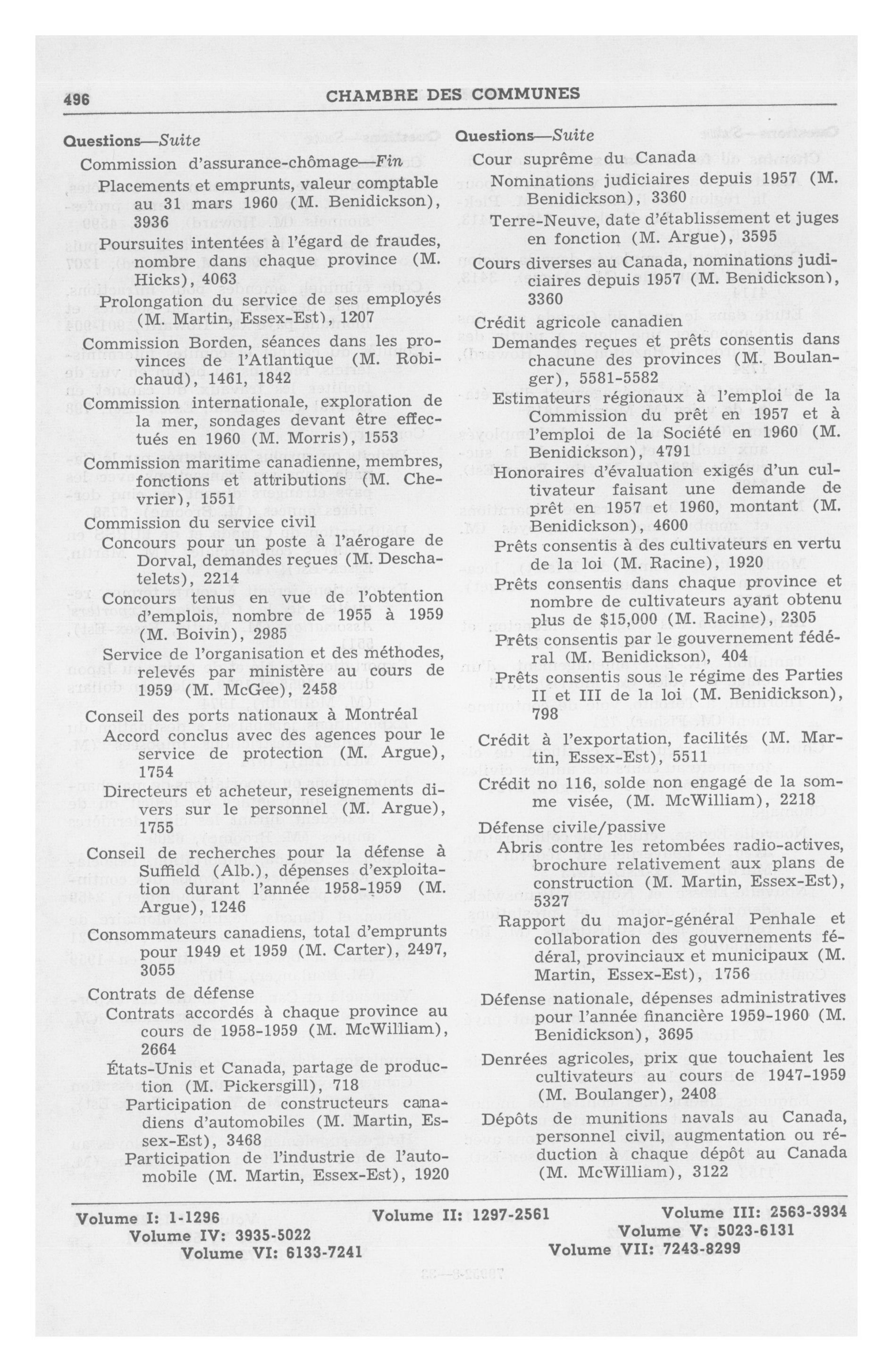 496 CHAMBRE DES COMMUNES

Questions—Suite

Commission d'assurance-chômage—Fin

Placements et emprunts, valeur comptable au 31 mars 1960 (M. Benidickson), 3936

Poursuites intentées à l'égard de fraudes, nombre dans chaque province (M. Hicks), 4063

Prolongation du service de ses employés (M. Martin, Essex-Est), 1207

Commission Borden, séances dans les provinces de l'Atlantique (M. Robichaud), 1461, 1842

Commission internationale, exploration de la mer, sondages devant être effectués en 1960 (M. Morris), 1553

Commission maritime canadienne, membres, fonctions et attributions (M. Chevrier), 1551

Commission du service civil

Concours pour un poste à l'aérogare de Dorval, demandes reçues (M. Deschatelets), 2214

Concours tenus en vue de l'obtention d'emplois, nombre de 1955 à 1959 (M. Boivin), 2985

Service de l'organisation et des méthodes, relevés par ministère au cours de 1959 (M. McGee), 2458

Conseil des ports nationaux à Montréal

Accord conclus avec des agences pour le service de protection (M. Argue), 1754

Directeurs et acheteur, reseignements divers sur le personnel (M. Argue), 1755

Conseil de recherches pour la défense à Suffield (Alb.), dépenses d'exploitation durant l'année 1958-1959 (M. Argue), 1246

Consommateurs canadiens, total d'emprunts pour 1949 et 1959 (M. Carter), 2497, 3055

Contrats de défense

Contrats accordés à chaque province au cours de 1958-1959 (M. McWilliam), 2664

États-Unis et Canada, partage de production (M. Pickersgill), 718

Participation de constructeurs canadiens d'automobiles (M. Martin, Essex-Est), 3468

Participation de l'industrie de l'automobile (M. Martin, Essex-Est), 1920

Questions—Suite

Cour suprême du Canada

Nominations judiciaires depuis 1957 (M. Benidickson), 3360

Terre-Neuve, date d'établissement et juges en fonction (M. Argue), 3595

Cours diverses au Canada, nominations judiciaires depuis 1957 (M. Benidickson), 3360

Crédit agricole canadien

Demandes reçues et prêts consentis dans chacune des provinces (M. Boulanger), 5581-5582

Estimateurs régionaux à l'emploi de la Commission du prêt en 1957 et à l'emploi de la Société en 1960 (M. Benidickson), 4791

Honoraires d'évaluation exigés d'un cultivateur faisant une demande de prêt en 1957 et 1960, montant (M. Benidickson), 4600

Prêts consentis à des cultivateurs en vertu de la loi (M. Racine), 1920

Prêts consentis dans chaque province et nombre de cultivateurs ayant obtenu plus de $15,000 (M. Racine), 2305

Prêts consentis par le gouvernement fédéral (M. Benidickson), 404

Prêts consentis sous le régime des Parties II et III de la loi (M. Benidickson), 798

Crédit à l'exportation, facilités (M. Martin, Essex-Est), 5511

Crédit no 116, solde non engagé de la somme visée, (M. McWilliam), 2218

Défense civile/passive

Abris contre les retombées radio-actives, brochure relativement aux plans de construction (M. Martin, Essex-Est), 5327

Rapport du major-général Penhale et collaboration des gouvernements fédéral, provinciaux et municipaux (M. Martin, Essex-Est), 1756

Défense nationale, dépenses administratives pour l'année financière 1959-1960 (M. Benidickson), 3695

Denrées agricoles, prix que touchaient les cultivateurs au cours de 1947-1959 (M. Boulanger), 2408

Dépôts de munitions navals au Canada, personnel civil, augmentation ou réduction à chaque dépôt au Canada (M. McWilliam), 3122

Volume I: 1-1296 Volume II: 1297-2561 Volume III: 2563-3934
Volume IV: 3935-5022 Volume V: 5023-6131
Volume VI: 6133-7241 Volume VII: 7243-8299